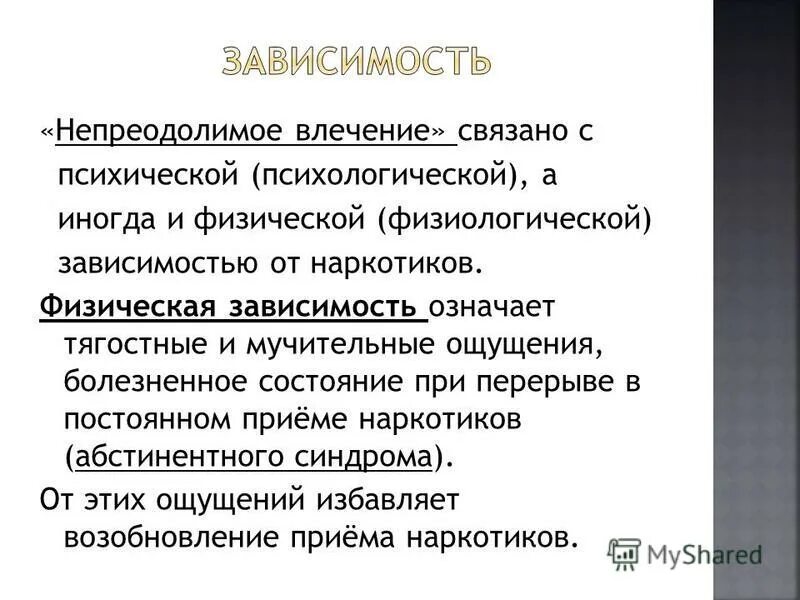 ЗАВИСИМОСТЬ

«Непреодолимое влечение» связано с психической (психологической), а иногда и физической (физиологической) зависимостью от наркотиков.

Физическая зависимость означает тягостные и мучительные ощущения, болезненное состояние при перерыве в постоянном приёме наркотиков (абстинентного синдрома).

От этих ощущений избавляет возобновление приёма наркотиков.

MyShared